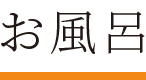 お風呂